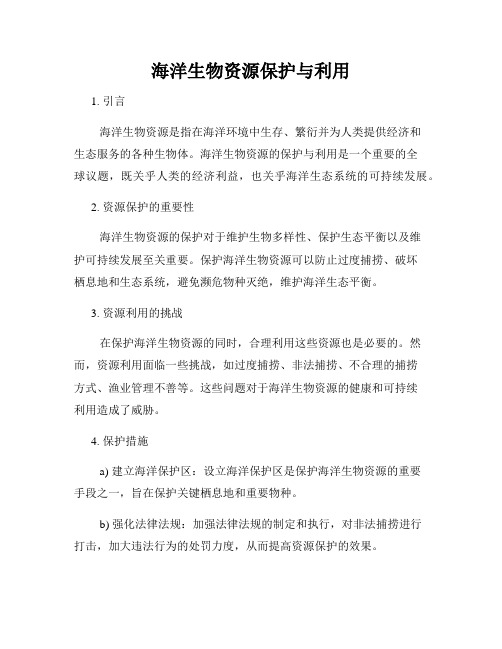 海洋生物资源保护与利用

1. 引言

海洋生物资源是指在海洋环境中生存、繁衍并为人类提供经济和生态服务的各种生物体。海洋生物资源的保护与利用是一个重要的全球议题，既关乎人类的经济利益，也关乎海洋生态系统的可持续发展。

2. 资源保护的重要性

海洋生物资源的保护对于维护生物多样性、保护生态平衡以及维护可持续发展至关重要。保护海洋生物资源可以防止过度捕捞、破坏栖息地和生态系统，避免濒危物种灭绝，维护海洋生态平衡。

3. 资源利用的挑战

在保护海洋生物资源的同时，合理利用这些资源也是必要的。然而，资源利用面临一些挑战，如过度捕捞、非法捕捞、不合理的捕捞方式、渔业管理不善等。这些问题对于海洋生物资源的健康和可持续利用造成了威胁。

4. 保护措施

a) 建立海洋保护区：设立海洋保护区是保护海洋生物资源的重要手段之一，旨在保护关键栖息地和重要物种。

b) 强化法律法规：加强法律法规的制定和执行，对非法捕捞进行打击，加大违法行为的处罚力度，从而提高资源保护的效果。